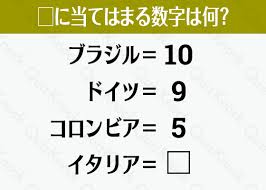 □に当てはまる数字は何?

ブラジル= 10

ドイツ= 9

コロンビア= 5

イタリア= □